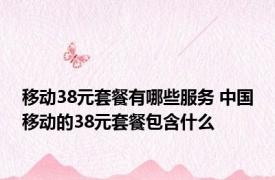 移动38元套餐有哪些服务 中国移动的38元套餐包含什么